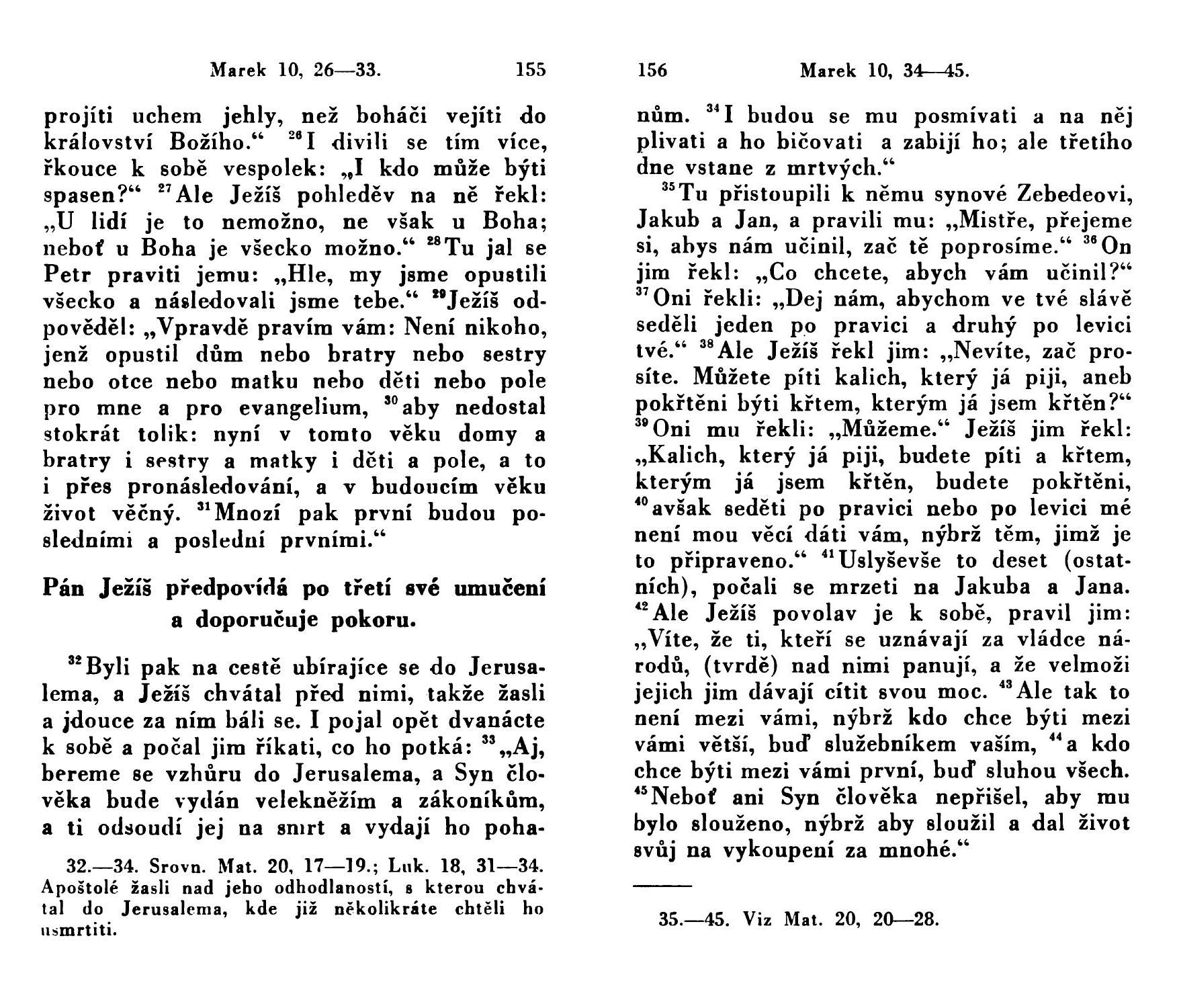 Marek 10, 26—33. 155

projíti uchem jehly, než boháči vejíti do království Božího.“ $^{26}$I divili se tím více, řkouce k sobě vespolek: „I kdo může býti spasen?“ $^{27}$Ale Ježíš pohleděv na ně řekl: „U lidí je to nemožno, ne však u Boha; neboť u Boha je všecko možno.“ $^{28}$Tu jal se Petr praviti jemu: „Hle, my jsme opustili všecko a následovali jsme tebe.“ $^{29}$Ježíš odpověděl: „Vpravdě pravím vám: Není nikoho, jenž opustil dům nebo bratry nebo sestry nebo otce nebo matku nebo děti nebo pole pro mne a pro evangelium, $^{30}$aby nedostal stokrát tolik: nyní v tomto věku domy a bratry i sestry a matky i děti a pole, a to i přes pronásledování, a v budoucím věku život věčný. $^{31}$Mnozí pak první budou posledními a poslední prvními.“

Pán Ježíš předpovídá po třetí své umučení a doporučuje pokoru.

$^{32}$Byli pak na cestě ubírajíce se do Jerusalema, a Ježíš chvátal před nimi, takže žasli a jdouce za ním báli se. I pojal opět dvanácte k sobě a počal jim říkati, co ho potká: $^{33}$„Aj, bereme se vzhůru do Jerusalema, a Syn člověka bude vydán velekněžím a zákoníkům, a ti odsoudí jej na smrt a vydají ho poha-

32.—34. Srovn. Mat. 20, 17—19.; Luk. 18, 31—34. Apoštolé žasli nad jeho odhodlaností, s kterou chvátal do Jerusalema, kde již několikráte chtěli ho usmrtiti.

156 Marek 10, 34—45.

nům. $^{34}$I budou se mu posmívati a na něj plivati a ho bičovati a zabijí ho; ale třetího dne vstane z mrtvých.“

$^{35}$Tu přistoupili k němu synové Zebedeovi, Jakub a Jan, a pravili mu: „Mistře, přejeme si, abys nám učinil, zač tě poprosíme.“ $^{36}$On jim řekl: „Co chcete, abych vám učinil?“ $^{37}$Oni řekli: „Dej nám, abychom ve tvé slávě seděli jeden po pravici a druhý po levici tvé.“ $^{38}$Ale Ježíš řekl jim: „Nevíte, zač prosíte. Můžete píti kalich, který já piji, aneb pokřtěni býti křtem, kterým já jsem křtěn?“ $^{39}$Oni mu řekli: „Můžeme.“ Ježíš jim řekl: „Kalich, který já piji, budete píti a křtem, kterým já jsem křtěn, budete pokřtěni, $^{40}$avšak seděti po pravici nebo po levici mé není mou věcí dáti vám, nýbrž těm, jimž je to připraveno.“ $^{41}$Uslyševše to deset (ostatních), počali se mrzeti na Jakuba a Jana. $^{42}$Ale Ježíš povolav je k sobě, pravil jim: „Víte, že ti, kteří se uznávají za vládce národů, (tvrdě) nad nimi panují, a že velmoži jejich jim dávají cítit svou moc. $^{43}$Ale tak to není mezi vámi, nýbrž kdo chce býti mezi vámi větší, buď služebníkem vaším, $^{44}$a kdo chce býti mezi vámi první, buď sluhou všech. $^{45}$Neboť ani Syn člověka nepřišel, aby mu bylo slouženo, nýbrž aby sloužil a dal život svůj na vykoupení za mnohé.“

35.—45. Viz Mat. 20, 20—28.